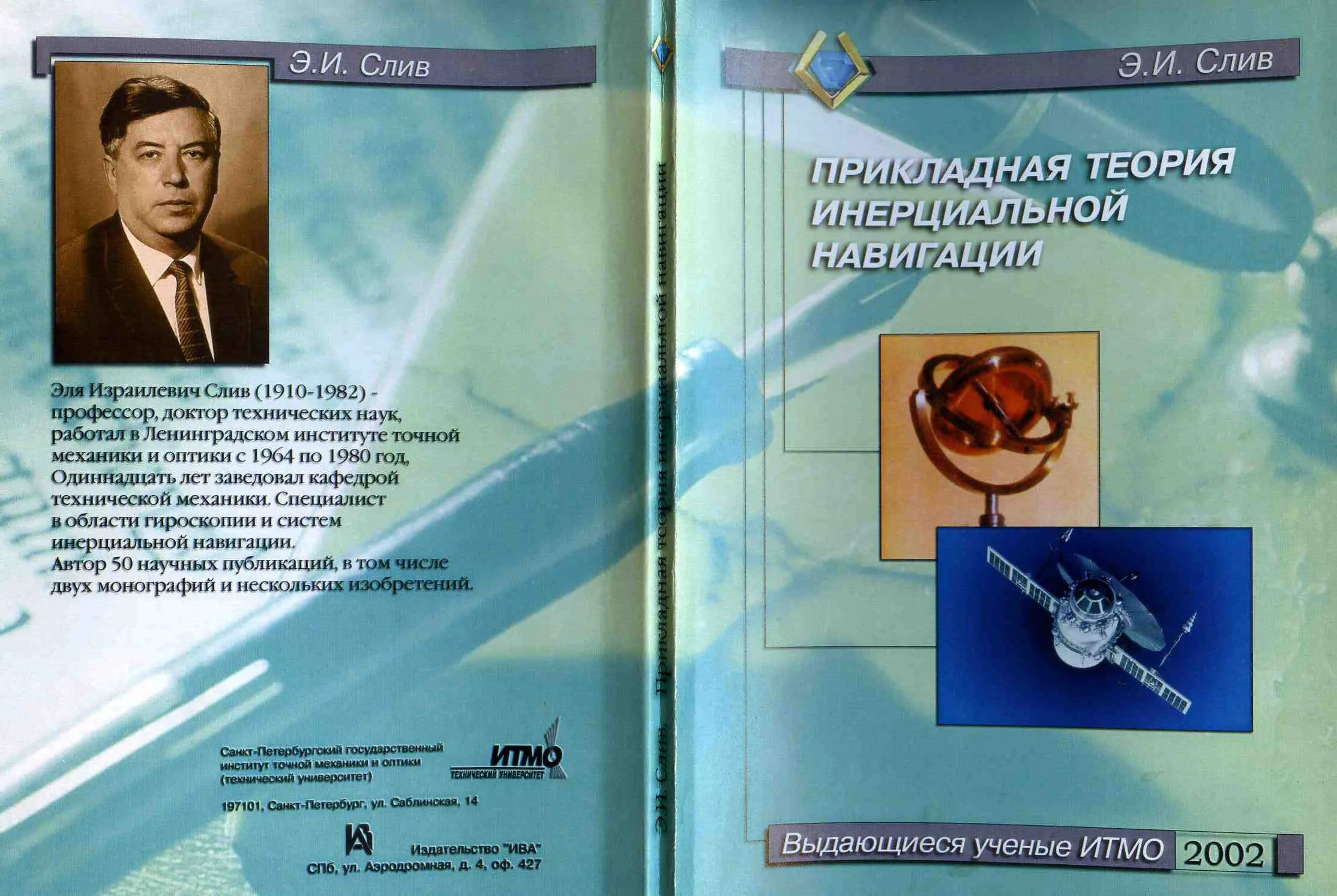 Э.И. Слив

Эля Израилевич Слив (1910-1982) - профессор, доктор технических наук, работал в Ленинградском институте точной механики и оптики с 1964 по 1980 год, Одиннадцать лет заведовал кафедрой технической механики. Специалист в области гироскопии и систем инерциальной навигации.
Автор 50 научных публикаций, в том числе двух монографий и нескольких изобретений.

Санкт-Петербургский государственный институт точной механики и оптики (технический университет)

ИТМО
ТЕХНИЧЕСКИЙ УНИВЕРСИТЕТ

197101, Санкт-Петербург, ул. Саблинская, 14

Издательство "ИВА"
СПб, ул. Аэродромная, д. 4, оф. 427

Э.И. Слив   Прикладная теория инерциальной навигации

Э.И. Слив

ПРИКЛАДНАЯ ТЕОРИЯ ИНЕРЦИАЛЬНОЙ НАВИГАЦИИ

Выдающиеся ученые ИТМО 2002